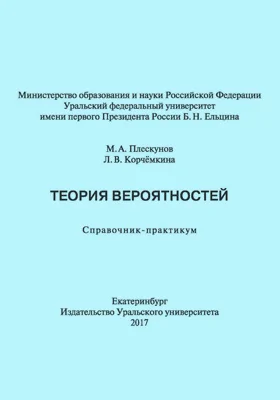 Министерство образования и науки Российской Федерации
Уральский федеральный университет
имени первого Президента России Б. Н. Ельцина

М. А. Плескунов
Л. В. Корчёмкина

ТЕОРИЯ ВЕРОЯТНОСТЕЙ

Справочник-практикум

Екатеринбург
Издательство Уральского университета
2017